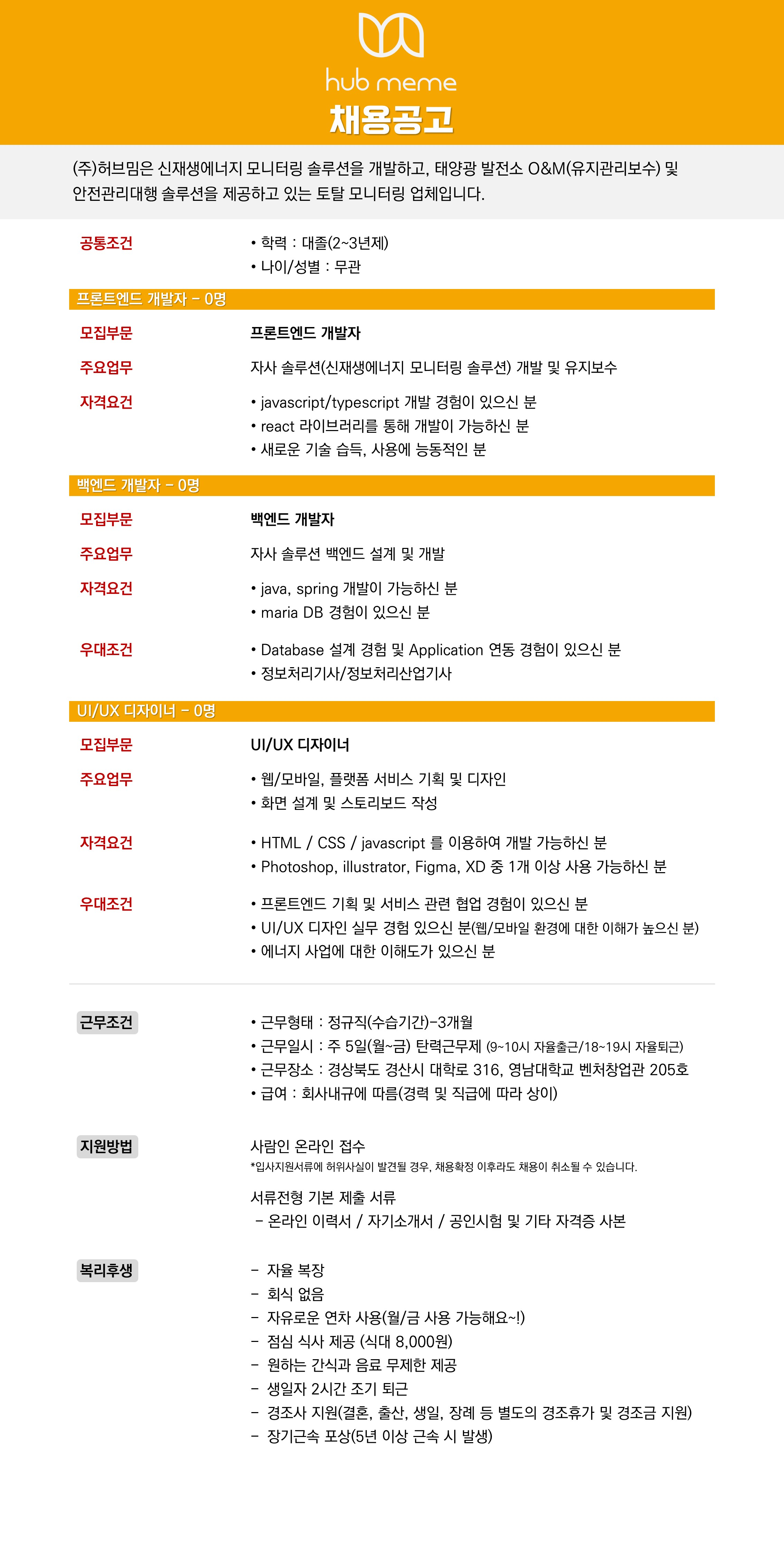 hub meme

채용공고

(주)허브밈은 신재생에너지 모니터링 솔루션을 개발하고, 태양광 발전소 O&M(유지관리보수) 및 안전관리대행 솔루션을 제공하고 있는 토탈 모니터링 업체입니다.

공통조건
• 학력 : 대졸(2~3년제)
• 나이/성별 : 무관

프론트엔드 개발자 - 0명

모집부문
프론트엔드 개발자

주요업무
자사 솔루션(신재생에너지 모니터링 솔루션) 개발 및 유지보수

자격요건
• javascript/typescript 개발 경험이 있으신 분
• react 라이브러리를 통해 개발이 가능하신 분
• 새로운 기술 습득, 사용에 능동적인 분

백엔드 개발자 - 0명

모집부문
백엔드 개발자

주요업무
자사 솔루션 백엔드 설계 및 개발

자격요건
• java, spring 개발이 가능하신 분
• maria DB 경험이 있으신 분

우대조건
• Database 설계 경험 및 Application 연동 경험이 있으신 분
• 정보처리기사/정보처리산업기사

UI/UX 디자이너 - 0명

모집부문
UI/UX 디자이너

주요업무
• 웹/모바일, 플랫폼 서비스 기획 및 디자인
• 화면 설계 및 스토리보드 작성

자격요건
• HTML / CSS / javascript 를 이용하여 개발 가능하신 분
• Photoshop, illustrator, Figma, XD 중 1개 이상 사용 가능하신 분

우대조건
• 프론트엔드 기획 및 서비스 관련 협업 경험이 있으신 분
• UI/UX 디자인 실무 경험 있으신 분(웹/모바일 환경에 대한 이해가 높으신 분)
• 에너지 사업에 대한 이해도가 있으신 분

근무조건
• 근무형태 : 정규직(수습기간)-3개월
• 근무일시 : 주 5일(월~금) 탄력근무제 (9~10시 자율출근/18~19시 자율퇴근)
• 근무장소 : 경상북도 경산시 대학로 316, 영남대학교 벤처창업관 205호
• 급여 : 회사내규에 따름(경력 및 직급에 따라 상이)

지원방법
사람인 온라인 접수
*입사지원서류에 허위사실이 발견될 경우, 채용확정 이후라도 채용이 취소될 수 있습니다.

서류전형 기본 제출 서류
- 온라인 이력서 / 자기소개서 / 공인시험 및 기타 자격증 사본

복리후생
- 자율 복장
- 회식 없음
- 자유로운 연차 사용(월/금 사용 가능해요~!)
- 점심 식사 제공 (식대 8,000원)
- 원하는 간식과 음료 무제한 제공
- 생일자 2시간 조기 퇴근
- 경조사 지원(결혼, 출산, 생일, 장례 등 별도의 경조휴가 및 경조금 지원)
- 장기근속 포상(5년 이상 근속 시 발생)